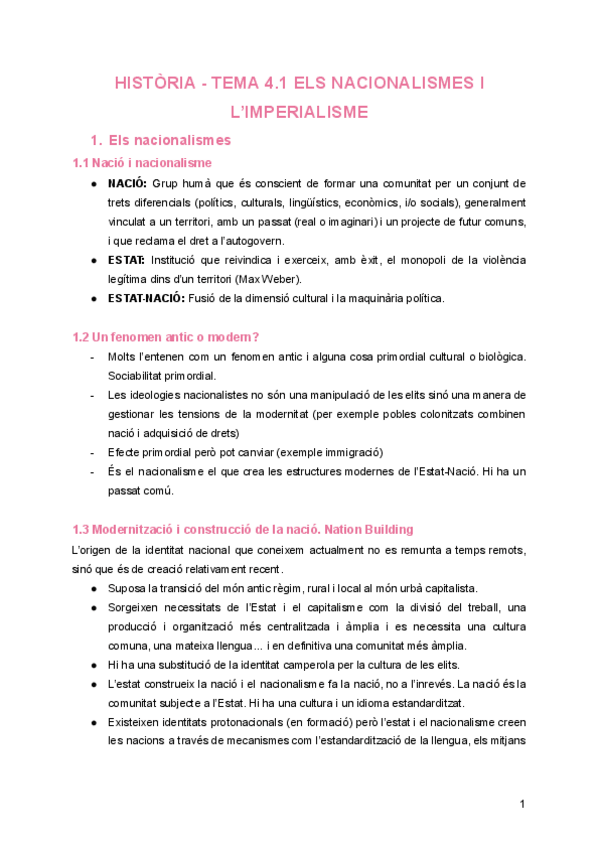 HISTÒRIA - TEMA 4.1 ELS NACIONALISMES I L'IMPERIALISME

1. Els nacionalismes

1.1 Nació i nacionalisme

● NACIÓ: Grup humà que és conscient de formar una comunitat per un conjunt de trets diferencials (polítics, culturals, lingüístics, econòmics, i/o socials), generalment vinculat a un territori, amb un passat (real o imaginari) i un projecte de futur comuns, i que reclama el dret a l'autogovern.
● ESTAT: Institució que reivindica i exerceix, amb èxit, el monopoli de la violència legítima dins d'un territori (Max Weber).
● ESTAT-NACIÓ: Fusió de la dimensió cultural i la maquinària política.

1.2 Un fenomen antic o modern?

- Molts l'entenen com un fenomen antic i alguna cosa primordial cultural o biològica. Sociabilitat primordial.
- Les ideologies nacionalistes no són una manipulació de les elits sinó una manera de gestionar les tensions de la modernitat (per exemple pobles colonitzats combinen nació i adquisició de drets)
- Efecte primordial però pot canviar (exemple immigració)
- És el nacionalisme el que crea les estructures modernes de l'Estat-Nació. Hi ha un passat comú.

1.3 Modernització i construcció de la nació. Nation Building

L'origen de la identitat nacional que coneixem actualment no es remunta a temps remots, sinó que és de creació relativament recent.

● Suposa la transició del món antic règim, rural i local al món urbà capitalista.
● Sorgeixen necessitats de l'Estat i el capitalisme com la divisió del treball, una producció i organització més centralitzada i àmplia i es necessita una cultura comuna, una mateixa llengua... i en definitiva una comunitat més àmplia.
● Hi ha una substitució de la identitat camperola per la cultura de les elits.
● L'estat construeix la nació i el nacionalisme fa la nació, no a l'inrevés. La nació és la comunitat subjecte a l'Estat. Hi ha una cultura i un idioma estandarditzat.
● Existeixen identitats protonacionals (en formació) però l'estat i el nacionalisme creen les nacions a través de mecanismes com l'estandardització de la llengua, els mitjans

1